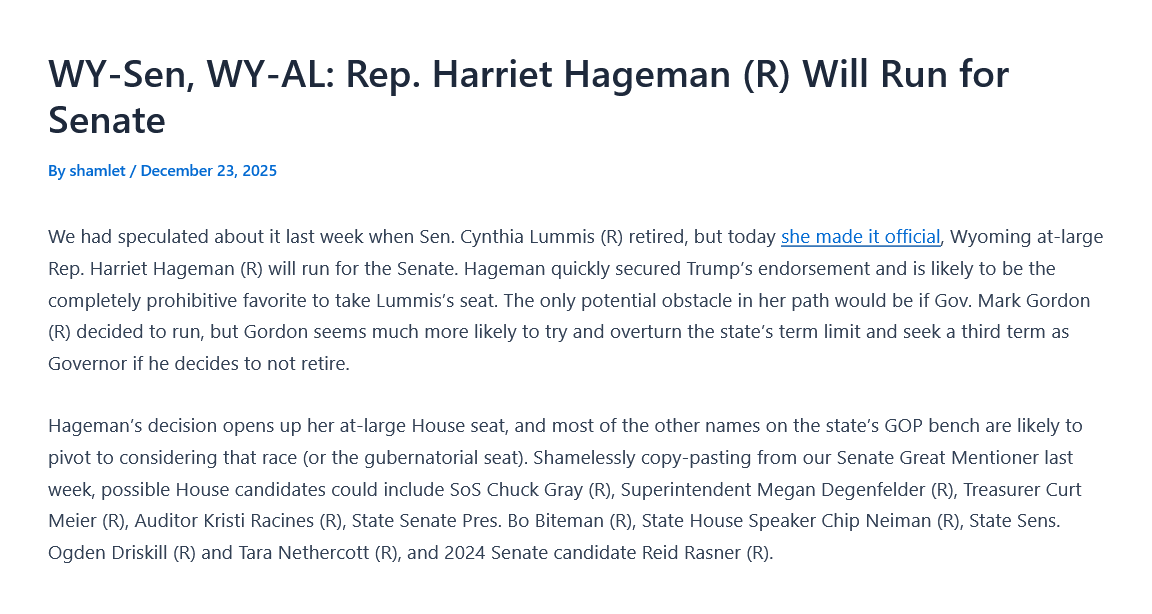 WY-Sen, WY-AL: Rep. Harriet Hageman (R) Will Run for Senate

By shamlet / December 23, 2025

We had speculated about it last week when Sen. Cynthia Lummis (R) retired, but today she made it official, Wyoming at-large Rep. Harriet Hageman (R) will run for the Senate. Hageman quickly secured Trump's endorsement and is likely to be the completely prohibitive favorite to take Lummis's seat. The only potential obstacle in her path would be if Gov. Mark Gordon (R) decided to run, but Gordon seems much more likely to try and overturn the state's term limit and seek a third term as Governor if he decides to not retire.

Hageman's decision opens up her at-large House seat, and most of the other names on the state's GOP bench are likely to pivot to considering that race (or the gubernatorial seat). Shamelessly copy-pasting from our Senate Great Mentioner last week, possible House candidates could include SoS Chuck Gray (R), Superintendent Megan Degenfelder (R), Treasurer Curt Meier (R), Auditor Kristi Racines (R), State Senate Pres. Bo Biteman (R), State House Speaker Chip Neiman (R), State Sens. Ogden Driskill (R) and Tara Nethercott (R), and 2024 Senate candidate Reid Rasner (R).